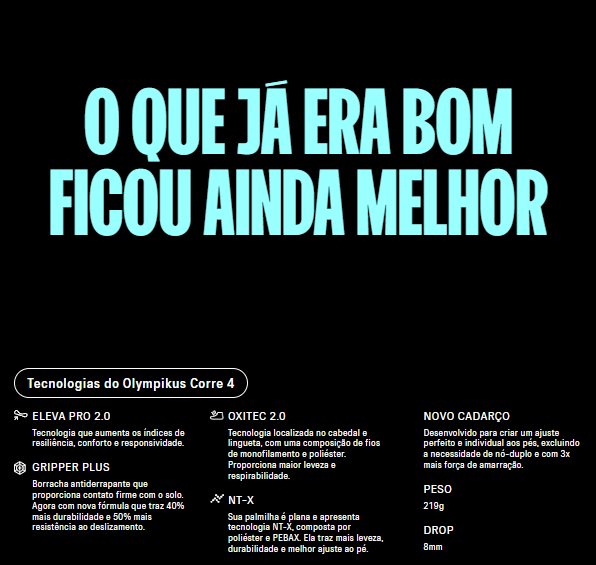 O QUE JÁ ERA BOM FICOU AINDA MELHOR

Tecnologias do Olympikus Corre 4

ELEVA PRO 2.0
Tecnologia que aumenta os índices de resiliência, conforto e responsividade.

GRIPPER PLUS
Borracha antiderrapante que proporciona contato firme com o solo. Agora com nova fórmula que traz 40% mais durabilidade e 50% mais resistência ao deslizamento.

OXITEC 2.0
Tecnologia localizada no cabedal e lingueta, com uma composição de fios de monofilamento e poliéster. Proporciona maior leveza e respirabilidade.

NT-X
Sua palmilha é plana e apresenta tecnologia NT-X, composta por poliéster e PEBAX. Ela traz mais leveza, durabilidade e melhor ajuste ao pé.

NOVO CADARÇO
Desenvolvido para criar um ajuste perfeito e individual aos pés, excluindo a necessidade de nó-duplo e com 3x mais força de amarração.

PESO
219g

DROP
8mm